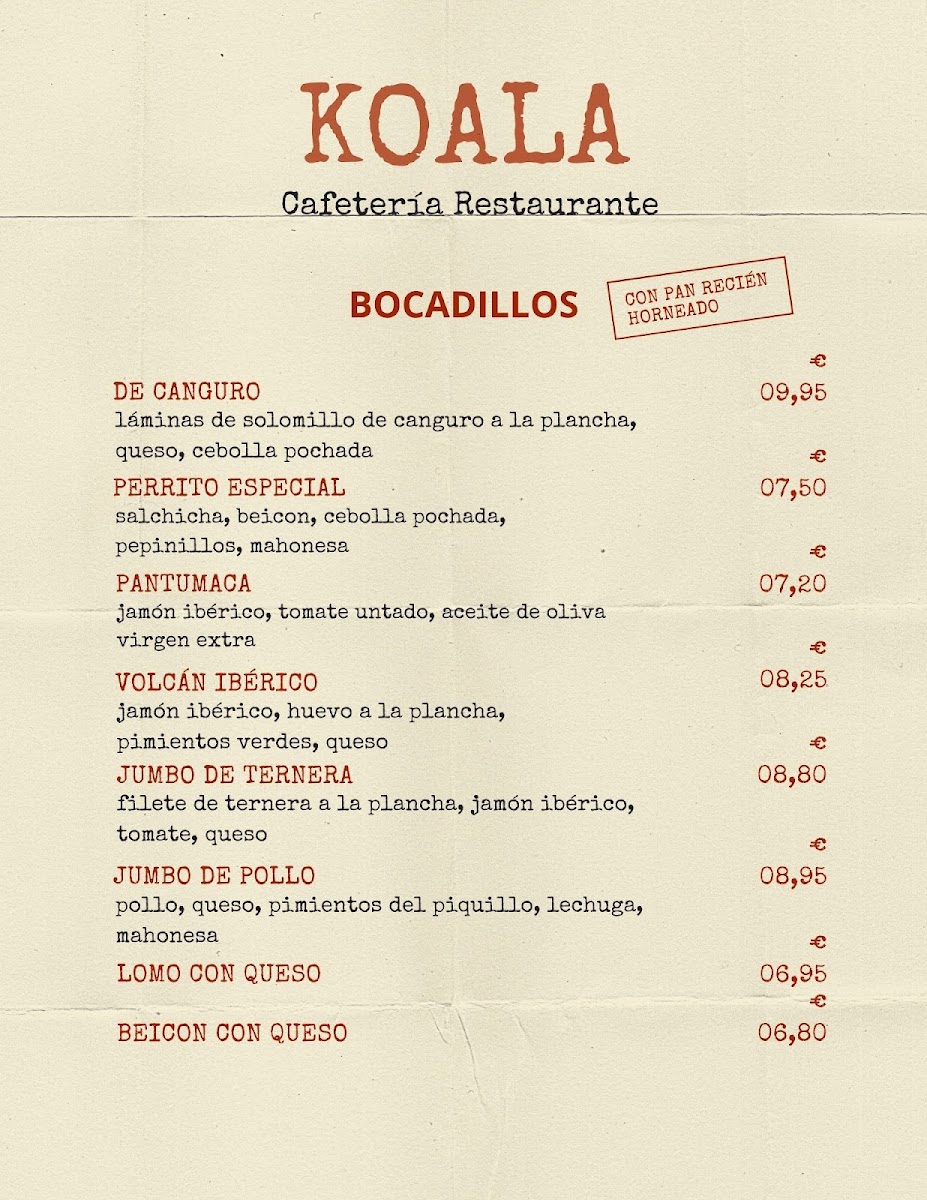 KOALA

Cafetería Restaurante

BOCADILLOS

CON PAN RECIÉN HORNEADO

€
DE CANGURO 09,95
láminas de solomillo de canguro a la plancha, queso, cebolla pochada

€
PERRITO ESPECIAL 07,50
salchicha, beicon, cebolla pochada, pepinillos, mahonesa

€
PANTUMACA 07,20
jamón ibérico, tomate untado, aceite de oliva virgen extra

€
VOLCÁN IBÉRICO 08,25
jamón ibérico, huevo a la plancha, pimientos verdes, queso

€
JUMBO DE TERNERA 08,80
filete de ternera a la plancha, jamón ibérico, tomate, queso

€
JUMBO DE POLLO 08,95
pollo, queso, pimientos del piquillo, lechuga, mahonesa

€
LOMO CON QUESO 06,95

€
BEICON CON QUESO 06,80